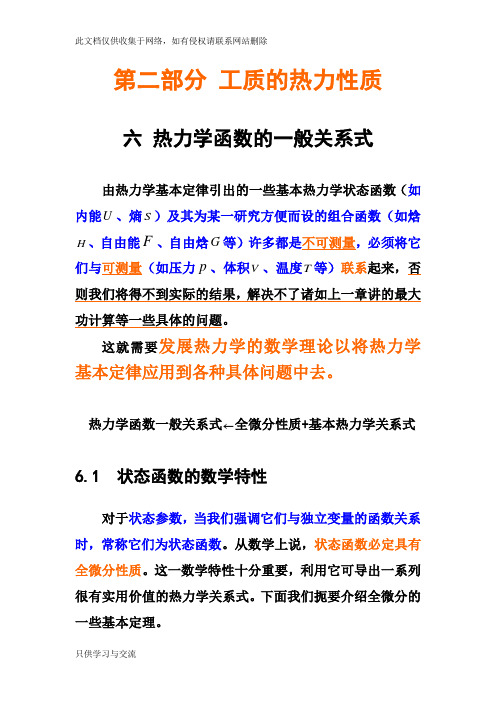 此文档仅供收集于网络，如有侵权请联系网站删除

第二部分 工质的热力性质

六 热力学函数的一般关系式

由热力学基本定律引出的一些基本热力学状态函数（如内能$U$、熵$S$）及其为某一研究方便而设的组合函数（如焓$H$、自由能$F$、自由焓$G$等）许多都是不可测量，必须将它们与可测量（如压力$p$、体积$V$、温度$T$等）联系起来，否则我们将得不到实际的结果，解决不了诸如上一章讲的最大功计算等一些具体的问题。

这就需要发展热力学的数学理论以将热力学基本定律应用到各种具体问题中去。

热力学函数一般关系式←全微分性质+基本热力学关系式

6.1 状态函数的数学特性

对于状态参数，当我们强调它们与独立变量的函数关系时，常称它们为状态函数。从数学上说，状态函数必定具有全微分性质。这一数学特性十分重要，利用它可导出一系列很有实用价值的热力学关系式。下面我们扼要介绍全微分的一些基本定理。

只供学习与交流